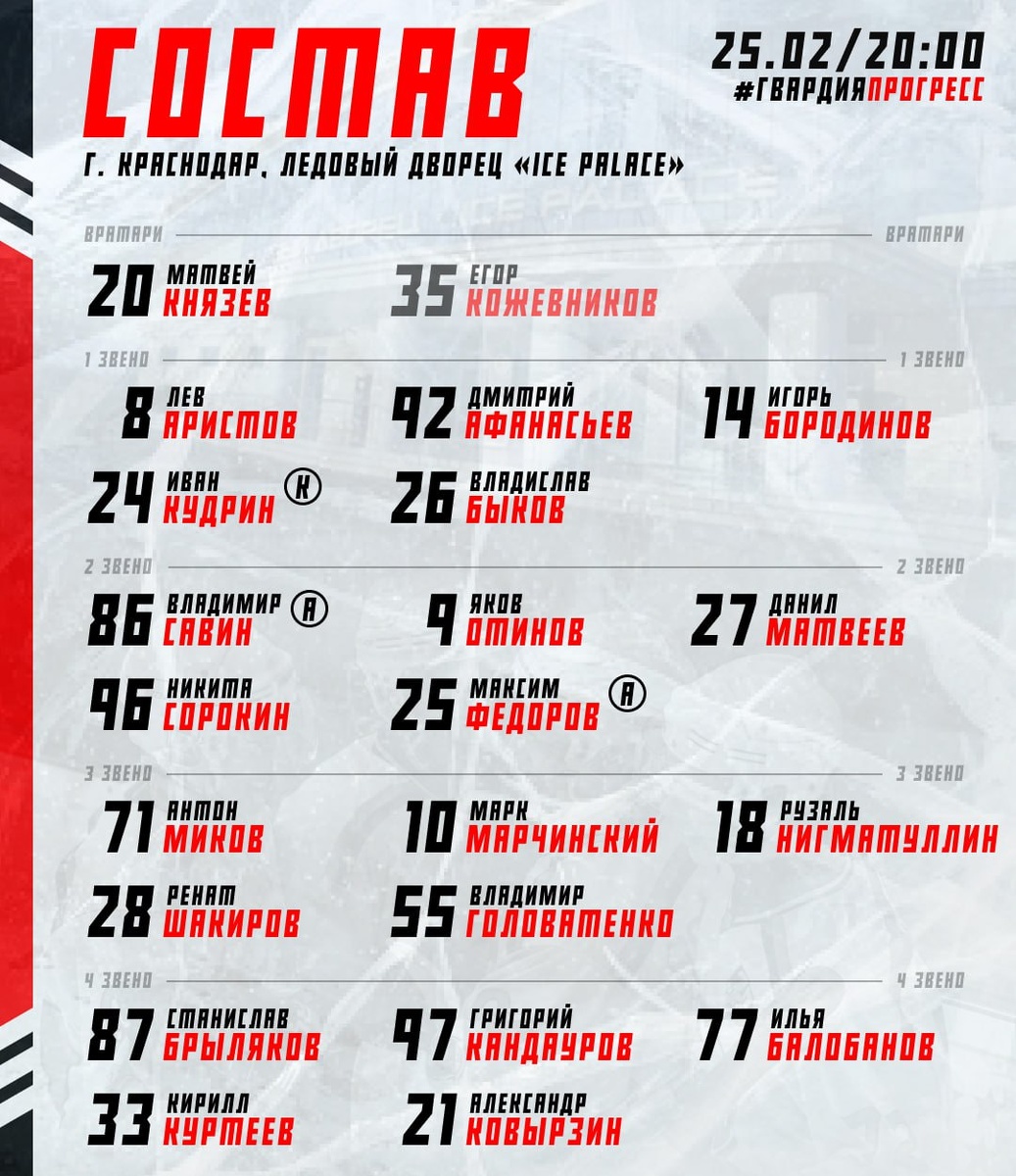 СОСТАВ

25.02/20:00
#ГВАРДИЯПРОГРЕСС

Г. КРАСНОДАР, ЛЕДОВЫЙ ДВОРЕЦ «ICE PALACE»

ВРАТАРИ ВРАТАРИ

20 МАТВЕЙ КНЯЗЕВ

35 ЕГОР КОЖЕВНИКОВ

1 ЗВЕНО 1 ЗВЕНО

8 ЛЕВ АРИСТОВ

92 ДМИТРИЙ АФАНАСЬЕВ

14 ИГОРЬ БОРОДИНОВ

24 ИВАН КУДРИН К

26 ВЛАДИСЛАВ БЫКОВ

2 ЗВЕНО 2 ЗВЕНО

86 ВЛАДИМИР САВИН А

9 ЯКОВ ОТИНОВ

27 ДАНИЛ МАТВЕЕВ

96 НИКИТА СОРОКИН

25 МАКСИМ ФЕДОРОВ А

3 ЗВЕНО 3 ЗВЕНО

71 АНТОН МИКОВ

10 МАРК МАРЧИНСКИЙ

18 РУЗАЛЬ НИГМАТУЛЛИН

28 РЕНАТ ШАКИРОВ

55 ВЛАДИМИР ГОЛОВАТЕНКО

4 ЗВЕНО 4 ЗВЕНО

87 СТАНИСЛАВ БРЫЛЯКОВ

97 ГРИГОРИЙ КАНДАУРОВ

77 ИЛЬЯ БАЛОБАНОВ

33 КИРИЛЛ КУРТЕЕВ

21 АЛЕКСАНДР КОВЫРЗИН